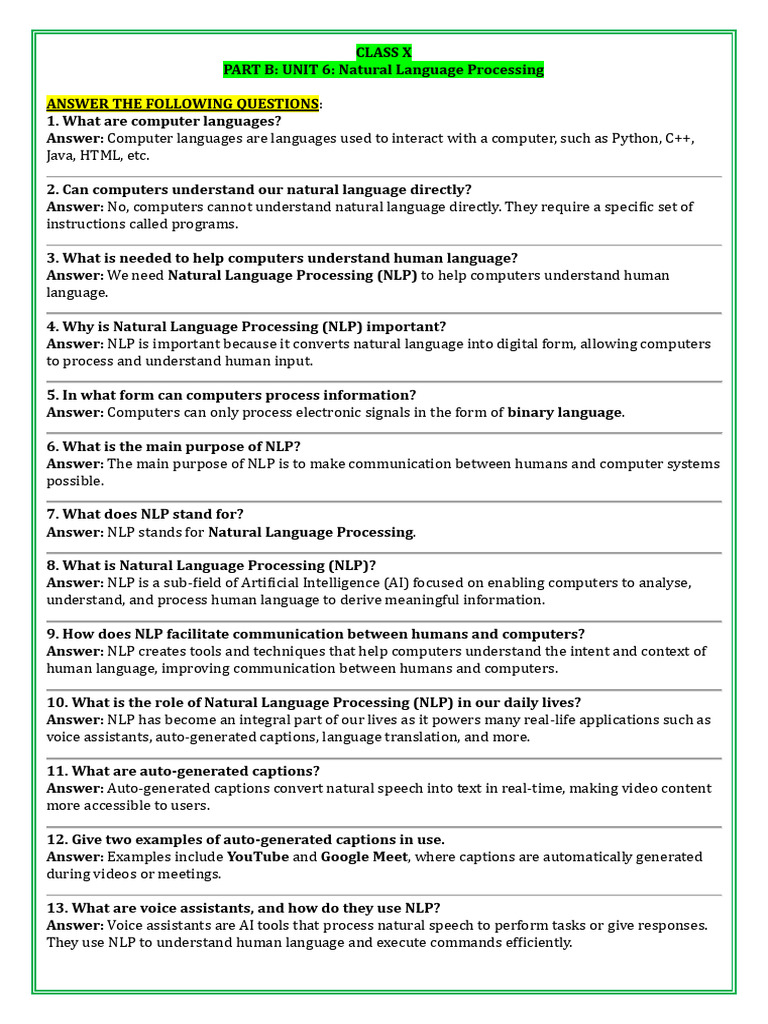 CLASS X
PART B: UNIT 6: Natural Language Processing

ANSWER THE FOLLOWING QUESTIONS:
1. What are computer languages?
Answer: Computer languages are languages used to interact with a computer, such as Python, C++, Java, HTML, etc.

2. Can computers understand our natural language directly?
Answer: No, computers cannot understand natural language directly. They require a specific set of instructions called programs.

3. What is needed to help computers understand human language?
Answer: We need Natural Language Processing (NLP) to help computers understand human language.

4. Why is Natural Language Processing (NLP) important?
Answer: NLP is important because it converts natural language into digital form, allowing computers to process and understand human input.

5. In what form can computers process information?
Answer: Computers can only process electronic signals in the form of binary language.

6. What is the main purpose of NLP?
Answer: The main purpose of NLP is to make communication between humans and computer systems possible.

7. What does NLP stand for?
Answer: NLP stands for Natural Language Processing.

8. What is Natural Language Processing (NLP)?
Answer: NLP is a sub-field of Artificial Intelligence (AI) focused on enabling computers to analyse, understand, and process human language to derive meaningful information.

9. How does NLP facilitate communication between humans and computers?
Answer: NLP creates tools and techniques that help computers understand the intent and context of human language, improving communication between humans and computers.

10. What is the role of Natural Language Processing (NLP) in our daily lives?
Answer: NLP has become an integral part of our lives as it powers many real-life applications such as voice assistants, auto-generated captions, language translation, and more.

11. What are auto-generated captions?
Answer: Auto-generated captions convert natural speech into text in real-time, making video content more accessible to users.

12. Give two examples of auto-generated captions in use.
Answer: Examples include YouTube and Google Meet, where captions are automatically generated during videos or meetings.

13. What are voice assistants, and how do they use NLP?
Answer: Voice assistants are AI tools that process natural speech to perform tasks or give responses. They use NLP to understand human language and execute commands efficiently.